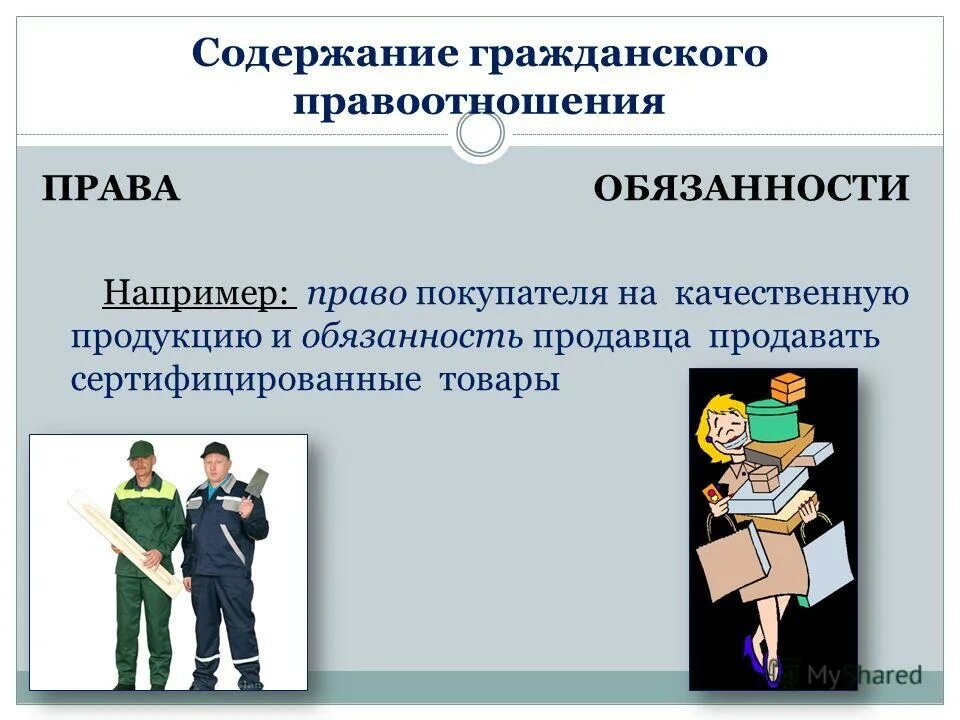 Содержание гражданского правоотношения

ПРАВА

ОБЯЗАННОСТИ

Например: право покупателя на качественную продукцию и обязанность продавца продавать сертифицированные товары

MyShared